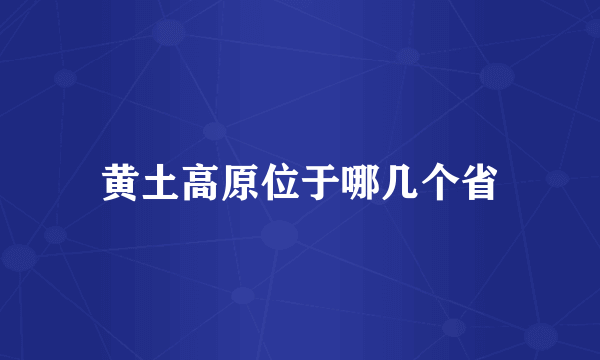 黄土高原位于哪几个省